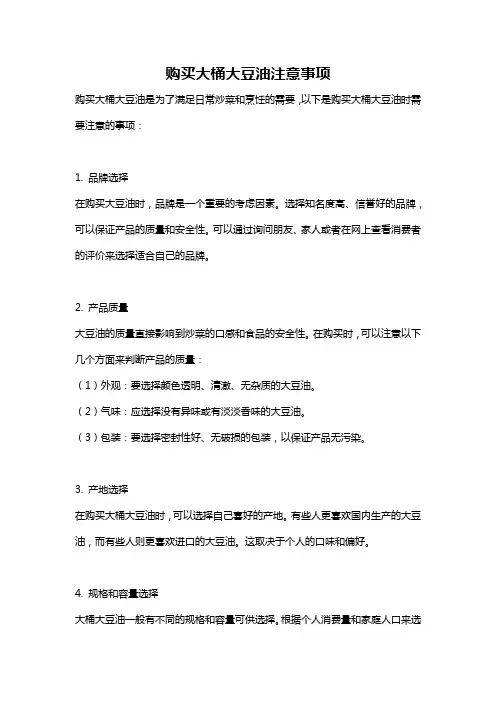 购买大桶大豆油注意事项

购买大桶大豆油是为了满足日常炒菜和烹饪的需要，以下是购买大桶大豆油时需要注意的事项：

1. 品牌选择

在购买大豆油时，品牌是一个重要的考虑因素。选择知名度高、信誉好的品牌，可以保证产品的质量和安全性。可以通过询问朋友、家人或者在网上查看消费者的评价来选择适合自己的品牌。

2. 产品质量

大豆油的质量直接影响到炒菜的口感和食品的安全性。在购买时，可以注意以下几个方面来判断产品的质量：

（1）外观：要选择颜色透明、清澈、无杂质的大豆油。

（2）气味：应选择没有异味或有淡淡香味的大豆油。

（3）包装：要选择密封性好、无破损的包装，以保证产品无污染。

3. 产地选择

在购买大桶大豆油时，可以选择自己喜好的产地。有些人更喜欢国内生产的大豆油，而有些人则更喜欢进口的大豆油。这取决于个人的口味和偏好。

4. 规格和容量选择

大桶大豆油一般有不同的规格和容量可供选择。根据个人消费量和家庭人口来选